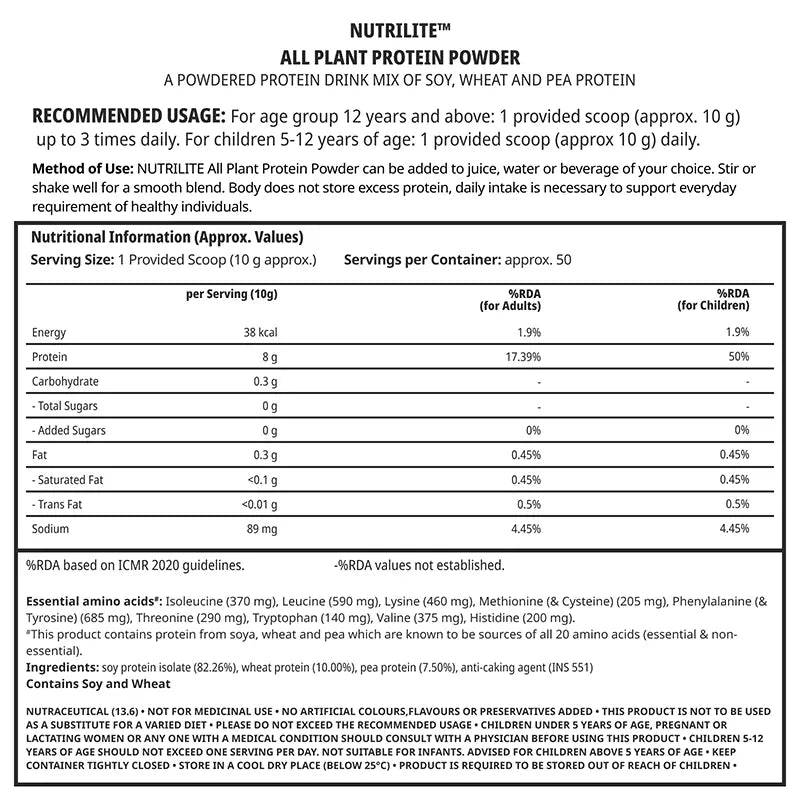 NUTRILITE™
ALL PLANT PROTEIN POWDER
A POWDERED PROTEIN DRINK MIX OF SOY, WHEAT AND PEA PROTEIN

RECOMMENDED USAGE: For age group 12 years and above: 1 provided scoop (approx. 10 g) up to 3 times daily. For children 5-12 years of age: 1 provided scoop (approx 10 g) daily.

Method of Use: NUTRILITE All Plant Protein Powder can be added to juice, water or beverage of your choice. Stir or shake well for a smooth blend. Body does not store excess protein, daily intake is necessary to support everyday requirement of healthy individuals.

Nutritional Information (Approx. Values)
Serving Size: 1 Provided Scoop (10 g approx.) Servings per Container: approx. 50

| | per Serving (10g) | %RDA (for Adults) | %RDA (for Children) |
|---|---|---|---|
| Energy | 38 kcal | 1.9% | 1.9% |
| Protein | 8 g | 17.39% | 50% |
| Carbohydrate | 0.3 g | - | - |
| - Total Sugars | 0 g | - | - |
| - Added Sugars | 0 g | 0% | 0% |
| Fat | 0.3 g | 0.45% | 0.45% |
| - Saturated Fat | <0.1 g | 0.45% | 0.45% |
| - Trans Fat | <0.01 g | 0.5% | 0.5% |
| Sodium | 89 mg | 4.45% | 4.45% |

%RDA based on ICMR 2020 guidelines. -%RDA values not established.

Essential amino acids#: Isoleucine (370 mg), Leucine (590 mg), Lysine (460 mg), Methionine (& Cysteine) (205 mg), Phenylalanine (& Tyrosine) (685 mg), Threonine (290 mg), Tryptophan (140 mg), Valine (375 mg), Histidine (200 mg).
#This product contains protein from soya, wheat and pea which are known to be sources of all 20 amino acids (essential & non-essential).
Ingredients: soy protein isolate (82.26%), wheat protein (10.00%), pea protein (7.50%), anti-caking agent (INS 551)
Contains Soy and Wheat

NUTRACEUTICAL (13.6) • NOT FOR MEDICINAL USE • NO ARTIFICIAL COLOURS,FLAVOURS OR PRESERVATIVES ADDED • THIS PRODUCT IS NOT TO BE USED AS A SUBSTITUTE FOR A VARIED DIET • PLEASE DO NOT EXCEED THE RECOMMENDED USAGE • CHILDREN UNDER 5 YEARS OF AGE, PREGNANT OR LACTATING WOMEN OR ANY ONE WITH A MEDICAL CONDITION SHOULD CONSULT WITH A PHYSICIAN BEFORE USING THIS PRODUCT • CHILDREN 5-12 YEARS OF AGE SHOULD NOT EXCEED ONE SERVING PER DAY. NOT SUITABLE FOR INFANTS. ADVISED FOR CHILDREN ABOVE 5 YEARS OF AGE • KEEP CONTAINER TIGHTLY CLOSED • STORE IN A COOL DRY PLACE (BELOW 25°C) • PRODUCT IS REQUIRED TO BE STORED OUT OF REACH OF CHILDREN •